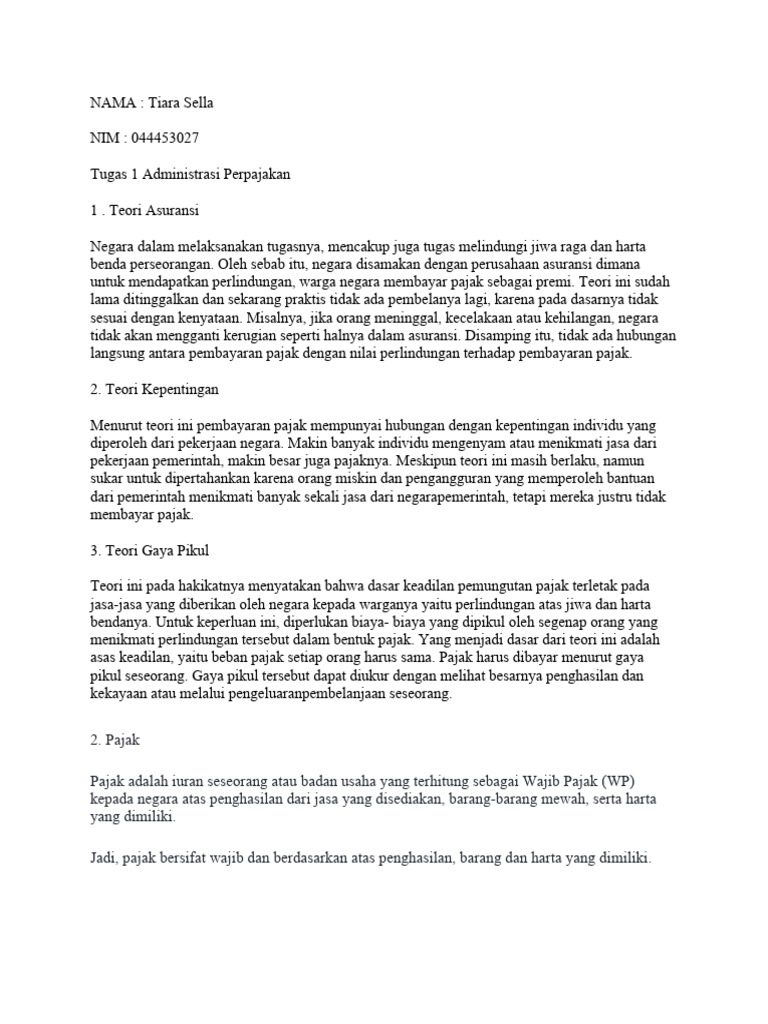 NAMA : Tiara Sella

NIM : 044453027

Tugas 1 Administrasi Perpajakan

1 . Teori Asuransi

Negara dalam melaksanakan tugasnya, mencakup juga tugas melindungi jiwa raga dan harta benda perseorangan. Oleh sebab itu, negara disamakan dengan perusahaan asuransi dimana untuk mendapatkan perlindungan, warga negara membayar pajak sebagai premi. Teori ini sudah lama ditinggalkan dan sekarang praktis tidak ada pembelanya lagi, karena pada dasarnya tidak sesuai dengan kenyataan. Misalnya, jika orang meninggal, kecelakaan atau kehilangan, negara tidak akan mengganti kerugian seperti halnya dalam asuransi. Disamping itu, tidak ada hubungan langsung antara pembayaran pajak dengan nilai perlindungan terhadap pembayaran pajak.

2. Teori Kepentingan

Menurut teori ini pembayaran pajak mempunyai hubungan dengan kepentingan individu yang diperoleh dari pekerjaan negara. Makin banyak individu mengenyam atau menikmati jasa dari pekerjaan pemerintah, makin besar juga pajaknya. Meskipun teori ini masih berlaku, namun sukar untuk dipertahankan karena orang miskin dan pengangguran yang memperoleh bantuan dari pemerintah menikmati banyak sekali jasa dari negarapemerintah, tetapi mereka justru tidak membayar pajak.

3. Teori Gaya Pikul

Teori ini pada hakikatnya menyatakan bahwa dasar keadilan pemungutan pajak terletak pada jasa-jasa yang diberikan oleh negara kepada warganya yaitu perlindungan atas jiwa dan harta bendanya. Untuk keperluan ini, diperlukan biaya- biaya yang dipikul oleh segenap orang yang menikmati perlindungan tersebut dalam bentuk pajak. Yang menjadi dasar dari teori ini adalah asas keadilan, yaitu beban pajak setiap orang harus sama. Pajak harus dibayar menurut gaya pikul seseorang. Gaya pikul tersebut dapat diukur dengan melihat besarnya penghasilan dan kekayaan atau melalui pengeluaranpembelanjaan seseorang.

2. Pajak

Pajak adalah iuran seseorang atau badan usaha yang terhitung sebagai Wajib Pajak (WP) kepada negara atas penghasilan dari jasa yang disediakan, barang-barang mewah, serta harta yang dimiliki.

Jadi, pajak bersifat wajib dan berdasarkan atas penghasilan, barang dan harta yang dimiliki.